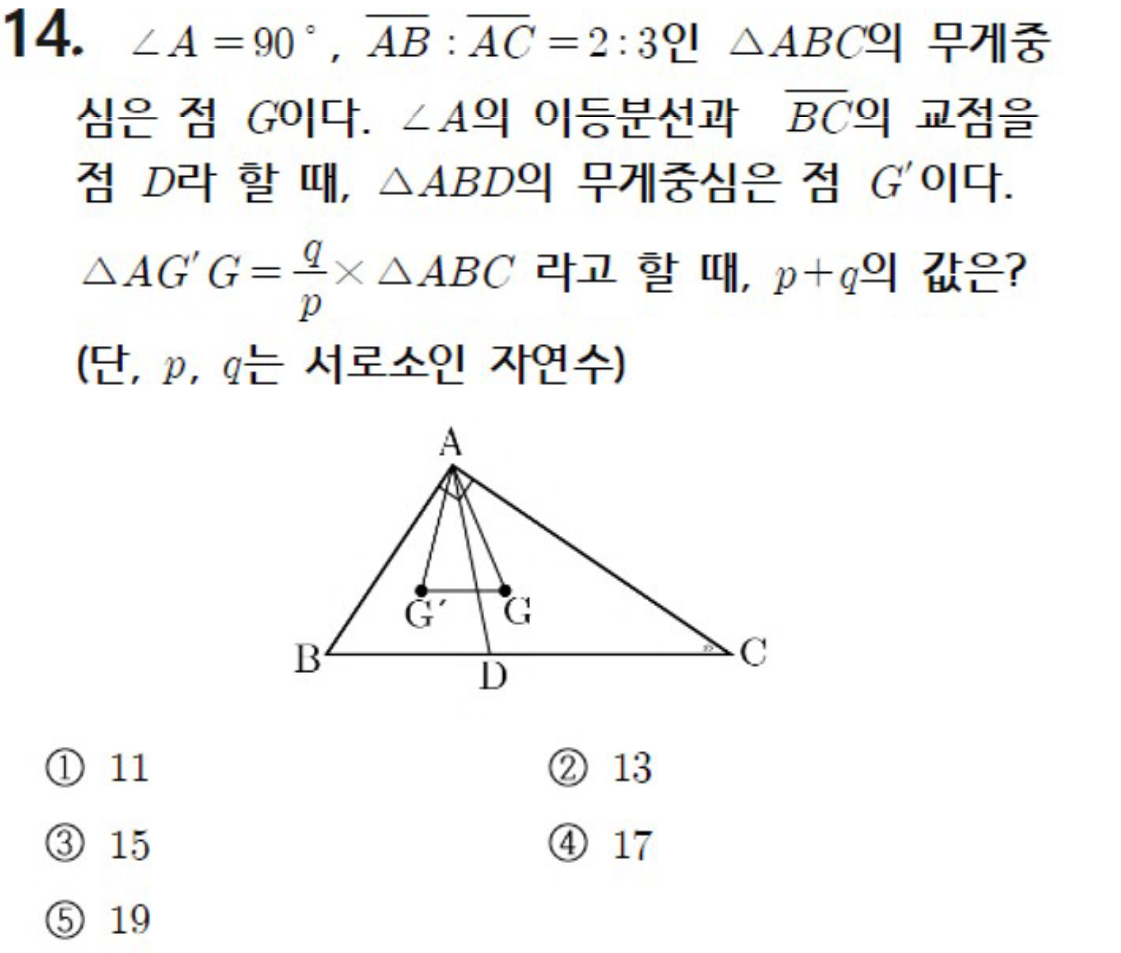 14. $\angle A = 90^\circ$, $\overline{AB} : \overline{AC} = 2 : 3$인 $\triangle ABC$의 무게중심은 점 $G$이다. $\angle A$의 이등분선과 $\overline{BC}$의 교점을 점 $D$라 할 때, $\triangle ABD$의 무게중심은 점 $G'$이다. $\triangle AG'G = \frac{q}{p} \times \triangle ABC$ 라고 할 때, $p+q$의 값은? (단, $p$, $q$는 서로소인 자연수)

A
G′
G
B
D
C

① 11
② 13
③ 15
④ 17
⑤ 19